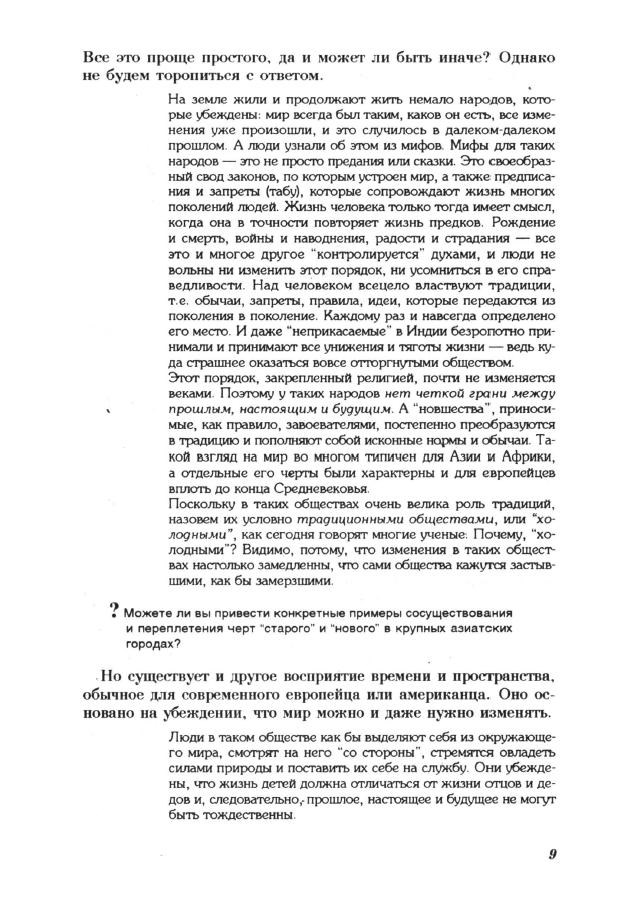 Все это проще простого, да и может ли быть иначе? Однако не будем торопиться с ответом.

На земле жили и продолжают жить немало народов, которые убеждены: мир всегда был таким, каков он есть, все изменения уже произошли, и это случилось в далеком-далеком прошлом. А люди узнали об этом из мифов. Мифы для таких народов — это не просто предания или сказки. Это своеобразный свод законов, по которым устроен мир, а также предписания и запреты (табу), которые сопровождают жизнь многих поколений людей. Жизнь человека только тогда имеет смысл, когда она в точности повторяет жизнь предков. Рождение и смерть, войны и наводнения, радости и страдания — все это и многое другое "контролируется" духами, и люди не вольны ни изменить этот порядок, ни усомниться в его справедливости. Над человеком всецело властвуют традиции, т.е. обычаи, запреты, правила, идеи, которые передаются из поколения в поколение. Каждому раз и навсегда определено его место. И даже "неприкасаемые" в Индии безропотно принимали и принимают все унижения и тяготы жизни — ведь куда страшнее оказаться вовсе отторгнутыми обществом.
Этот порядок, закрепленный религией, почти не изменяется веками. Поэтому у таких народов нет четкой грани между прошлым, настоящим и будущим. А "новшества", приносимые, как правило, завоевателями, постепенно преобразуются в традицию и пополняют собой исконные нормы и обычаи. Такой взгляд на мир во многом типичен для Азии и Африки, а отдельные его черты были характерны и для европейцев вплоть до конца Средневековья.
Поскольку в таких обществах очень велика роль традиций, назовем их условно традиционными обществами, или "холодными", как сегодня говорят многие ученые. Почему, "холодными"? Видимо, потому, что изменения в таких обществах настолько замедленны, что сами общества кажутся застывшими, как бы замерзшими.

? Можете ли вы привести конкретные примеры сосуществования и переплетения черт "старого" и "нового" в крупных азиатских городах?

Но существует и другое восприятие времени и пространства, обычное для современного европейца или американца. Оно основано на убеждении, что мир можно и даже нужно изменять.

Люди в таком обществе как бы выделяют себя из окружающего мира, смотрят на него "со стороны", стремятся овладеть силами природы и поставить их себе на службу. Они убеждены, что жизнь детей должна отличаться от жизни отцов и дедов и, следовательно, прошлое, настоящее и будущее не могут быть тождественны.

9